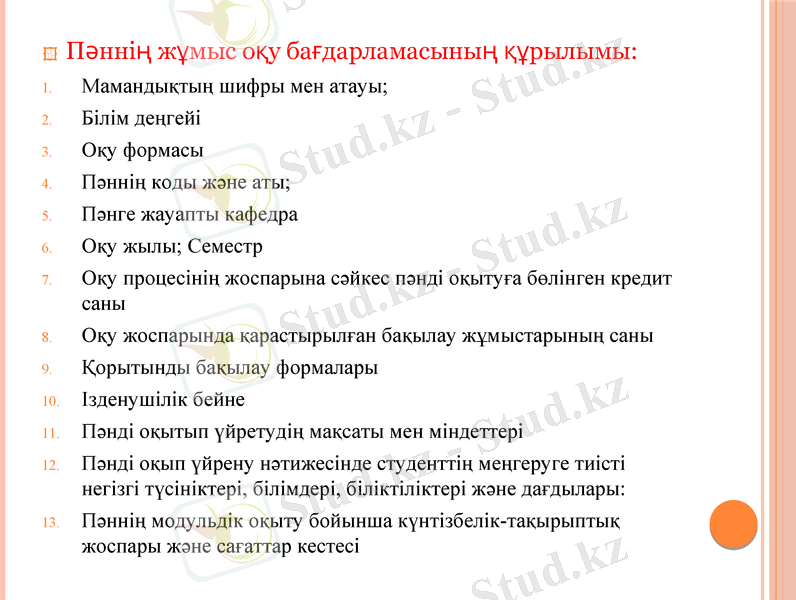 Пәннің жұмыс оқу бағдарламасының құрылымы:

1. Мамандықтың шифры мен атауы;
2. Білім деңгейі
3. Оқу формасы
4. Пәннің коды және аты;
5. Пәнге жауапты кафедра
6. Оқу жылы; Семестр
7. Оқу процесінің жоспарына сәйкес пәнді оқытуға бөлінген кредит саны
8. Оқу жоспарында қарастырылған бақылау жұмыстарының саны
9. Қорытынды бақылау формалары
10. Ізденушілік бейне
11. Пәнді оқытып үйретудің мақсаты мен міндеттері
12. Пәнді оқып үйрену нәтижесінде студенттің меңгеруге тиісті негізгі түсініктері, білімдері, біліктіліктері және дағдылары:
13. Пәннің модульдік оқыту бойынша күнтізбелік-тақырыптық жоспары және сағаттар кестесі

Stud.kz - Stud.kz
Stud.kz - Stud.kz
Stud.kz - Stud.kz
Stud.kz